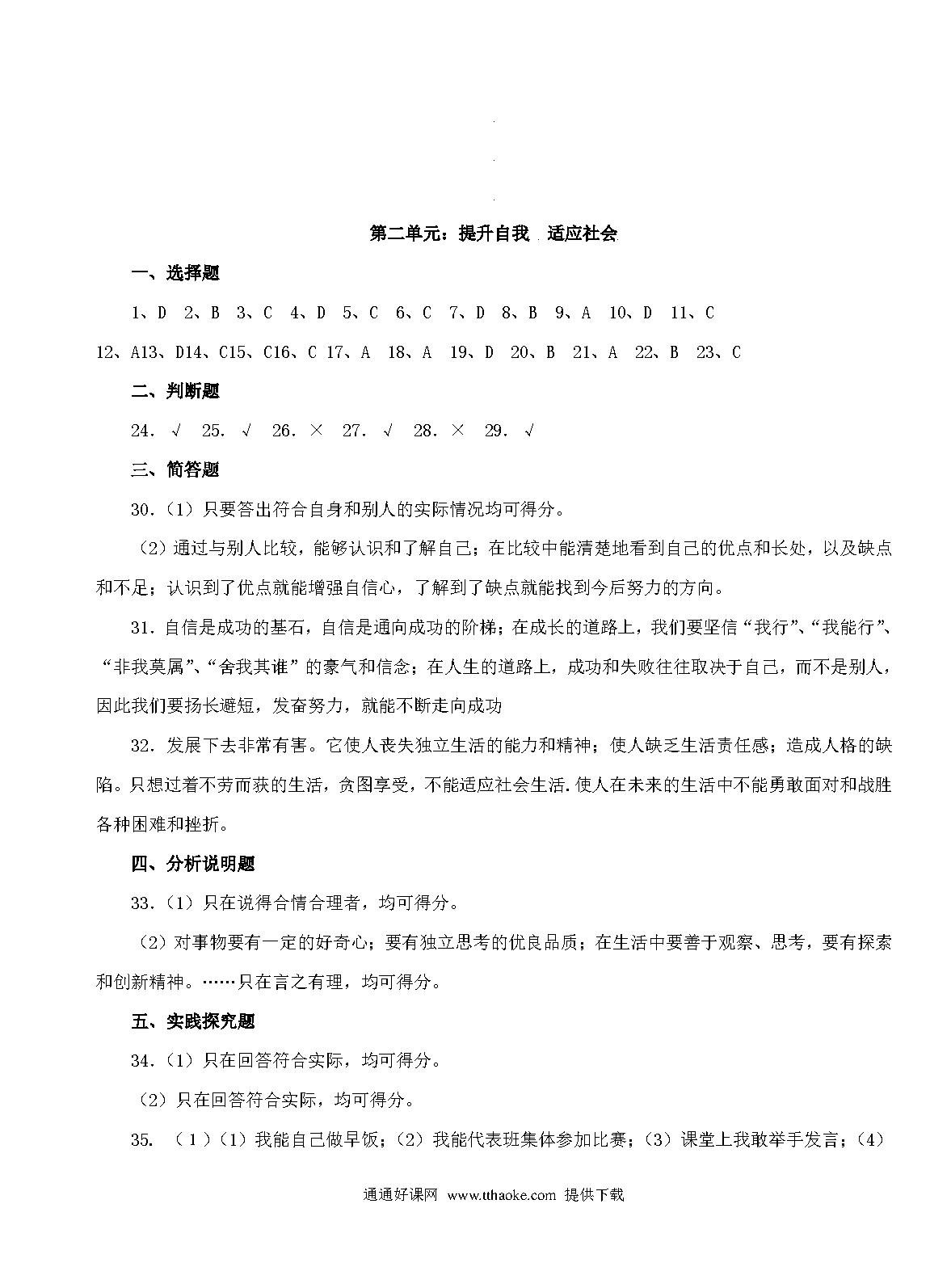 第二单元：提升自我 适应社会

一、选择题

1、D 2、B 3、C 4、D 5、C 6、C 7、D 8、B 9、A 10、D 11、C

12、A13、D14、C15、C16、C 17、A 18、A 19、D 20、B 21、A 22、B 23、C

二、判断题

24. √ 25. √ 26. × 27. √ 28. × 29. √

三、简答题

30.（1）只要答出符合自身和别人的实际情况均可得分。

（2）通过与别人比较，能够认识和了解自己；在比较中能清楚地看到自己的优点和长处，以及缺点和不足；认识到了优点就能增强自信心，了解到了缺点就能找到今后努力的方向。

31. 自信是成功的基石，自信是通向成功的阶梯；在成长的道路上，我们要坚信“我行”、“我能行”、“非我莫属”、“舍我其谁”的豪气和信念；在人生的道路上，成功和失败往往取决于自己，而不是别人，因此我们要扬长避短，发奋努力，就能不断走向成功

32. 发展下去非常有害。它使人丧失独立生活的能力和精神；使人缺乏生活责任感；造成人格的缺陷。只想过着不劳而获的生活，贪图享受，不能适应社会生活.使人在未来的生活中不能勇敢面对和战胜各种困难和挫折。

四、分析说明题

33.（1）只在说得合情合理者，均可得分。

（2）对事物要有一定的好奇心；要有独立思考的优良品质；在生活中要善于观察、思考，要有探索和创新精神。……只在言之有理，均可得分。

五、实践探究题

34.（1）只在回答符合实际，均可得分。

（2）只在回答符合实际，均可得分。

35. （1）（1）我能自己做早饭；（2）我能代表班集体参加比赛；（3）课堂上我敢举手发言；（4）

通通好课网 www.tthaoke.com 提供下载